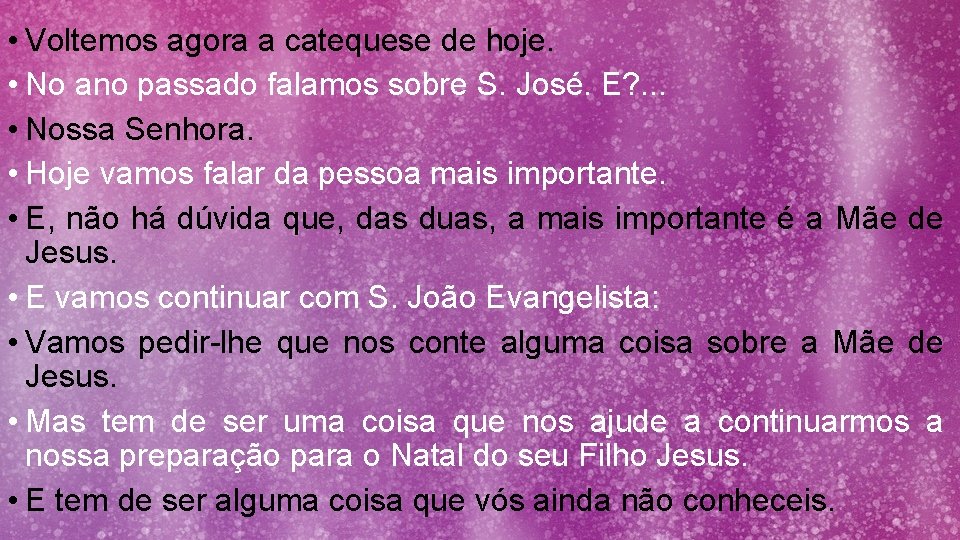 • Voltemos agora a catequese de hoje.
• No ano passado falamos sobre S. José. E?...
• Nossa Senhora.
• Hoje vamos falar da pessoa mais importante.
• E, não há dúvida que, das duas, a mais importante é a Mãe de Jesus.
• E vamos continuar com S. João Evangelista:
• Vamos pedir-lhe que nos conte alguma coisa sobre a Mãe de Jesus.
• Mas tem de ser uma coisa que nos ajude a continuarmos a nossa preparação para o Natal do seu Filho Jesus.
• E tem de ser alguma coisa que vós ainda não conheceis.